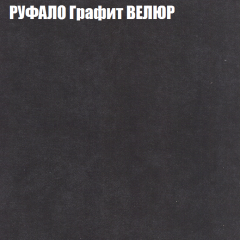 РУФАЛО Графит ВЕЛЮР